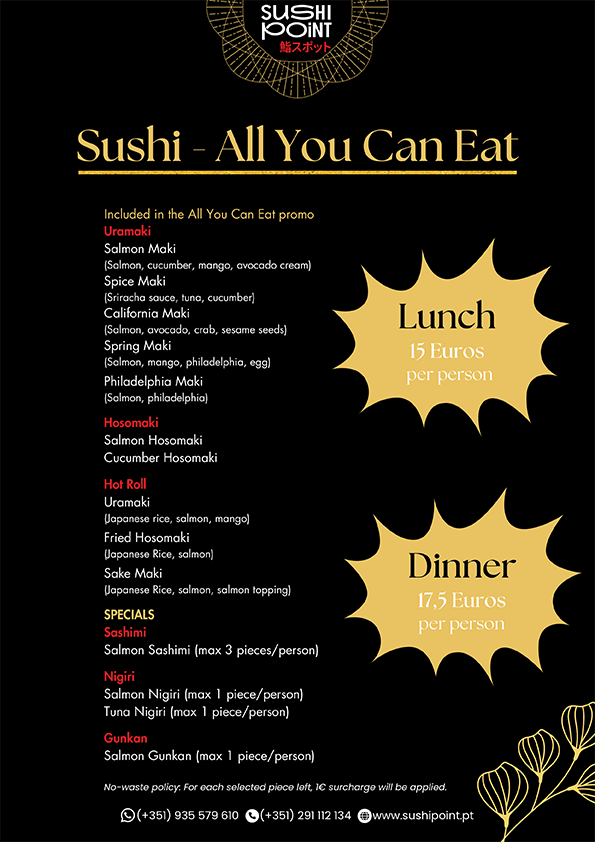 SUSHI POINT
鮨スポット

Sushi - All You Can Eat

Included in the All You Can Eat promo
Uramaki
Salmon Maki
(Salmon, cucumber, mango, avocado cream)
Spice Maki
(Sriracha sauce, tuna, cucumber)
California Maki
(Salmon, avocado, crab, sesame seeds)
Spring Maki
(Salmon, mango, philadelphia, egg)
Philadelphia Maki
(Salmon, philadelphia)

Hosomaki
Salmon Hosomaki
Cucumber Hosomaki

Hot Roll
Uramaki
(Japanese rice, salmon, mango)
Fried Hosomaki
(Japanese Rice, salmon)
Sake Maki
(Japanese Rice, salmon, salmon topping)

SPECIALS
Sashimi
Salmon Sashimi (max 3 pieces/person)

Nigiri
Salmon Nigiri (max 1 piece/person)
Tuna Nigiri (max 1 piece/person)

Gunkan
Salmon Gunkan (max 1 piece/person)

Lunch
15 Euros
per person

Dinner
17,5 Euros
per person

No-waste policy: For each selected piece left, 1€ surcharge will be applied.

(+351) 935 579 610 (+351) 291 112 134 www.sushipoint.pt